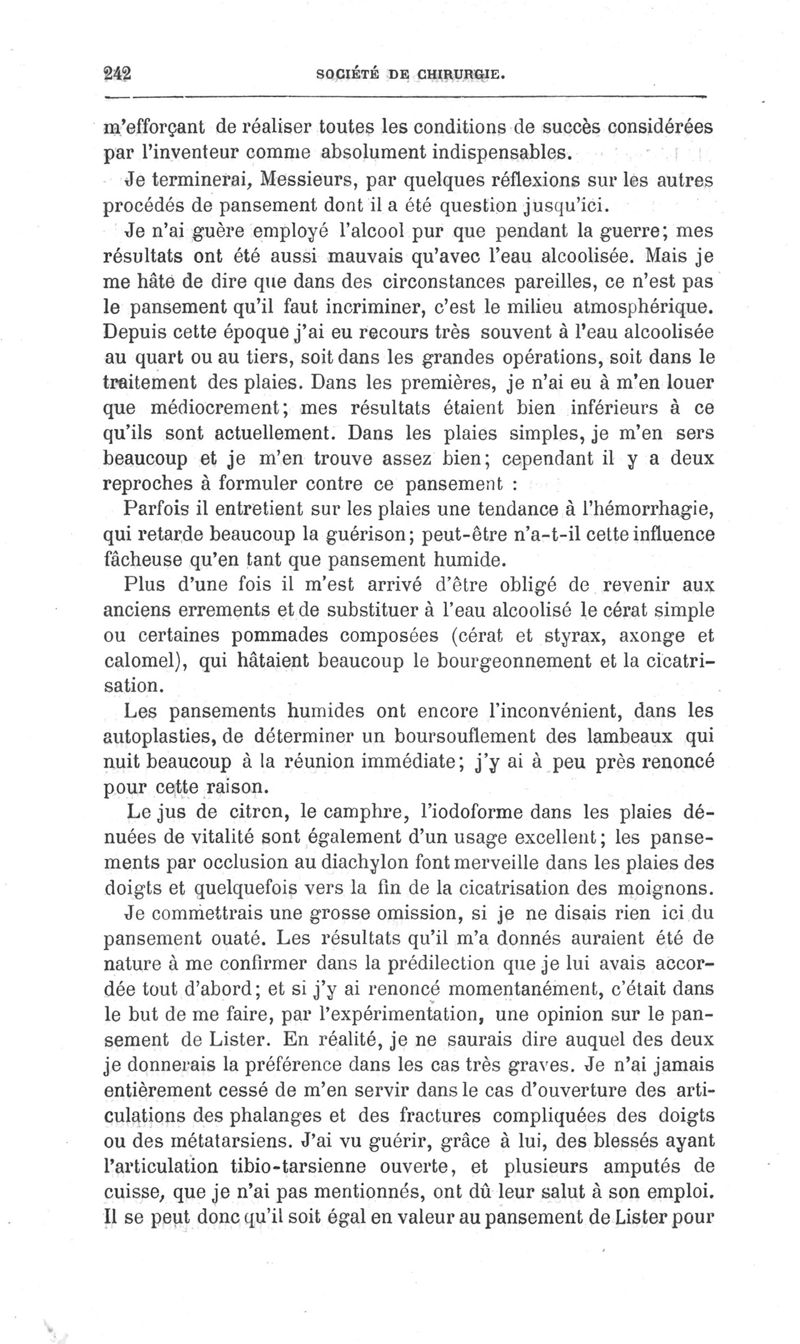 242 SOCIÉTÉ DE CHIRURGIE.

m'efforçant de réaliser toutes les conditions de succès considérées par l'inventeur comme absolument indispensables.

Je terminerai, Messieurs, par quelques réflexions sur les autres procédés de pansement dont il a été question jusqu'ici.

Je n'ai guère employé l'alcool pur que pendant la guerre; mes résultats ont été aussi mauvais qu'avec l'eau alcoolisée. Mais je me hâte de dire que dans des circonstances pareilles, ce n'est pas le pansement qu'il faut incriminer, c'est le milieu atmosphérique. Depuis cette époque j'ai eu recours très souvent à l'eau alcoolisée au quart ou au tiers, soit dans les grandes opérations, soit dans le traitement des plaies. Dans les premières, je n'ai eu à m'en louer que médiocrement; mes résultats étaient bien inférieurs à ce qu'ils sont actuellement. Dans les plaies simples, je m'en sers beaucoup et je m'en trouve assez bien; cependant il y a deux reproches à formuler contre ce pansement :

Parfois il entretient sur les plaies une tendance à l'hémorrhagie, qui retarde beaucoup la guérison; peut-être n'a-t-il cette influence fâcheuse qu'en tant que pansement humide.

Plus d'une fois il m'est arrivé d'être obligé de revenir aux anciens errements et de substituer à l'eau alcoolisé le cérat simple ou certaines pommades composées (cérat et styrax, axonge et calomel), qui hâtaient beaucoup le bourgeonnement et la cicatrisation.

Les pansements humides ont encore l'inconvénient, dans les autoplasties, de déterminer un boursouflement des lambeaux qui nuit beaucoup à la réunion immédiate; j'y ai à peu près renoncé pour cette raison.

Le jus de citron, le camphre, l'iodoforme dans les plaies dénuées de vitalité sont également d'un usage excellent; les pansements par occlusion au diachylon font merveille dans les plaies des doigts et quelquefois vers la fin de la cicatrisation des moignons.

Je commettrais une grosse omission, si je ne disais rien ici du pansement ouaté. Les résultats qu'il m'a donnés auraient été de nature à me confirmer dans la prédilection que je lui avais accordée tout d'abord; et si j'y ai renoncé momentanément, c'était dans le but de me faire, par l'expérimentation, une opinion sur le pansement de Lister. En réalité, je ne saurais dire auquel des deux je donnerais la préférence dans les cas très graves. Je n'ai jamais entièrement cessé de m'en servir dans le cas d'ouverture des articulations des phalanges et des fractures compliquées des doigts ou des métatarsiens. J'ai vu guérir, grâce à lui, des blessés ayant l'articulation tibio-tarsienne ouverte, et plusieurs amputés de cuisse, que je n'ai pas mentionnés, ont dû leur salut à son emploi. Il se peut donc qu'il soit égal en valeur au pansement de Lister pour